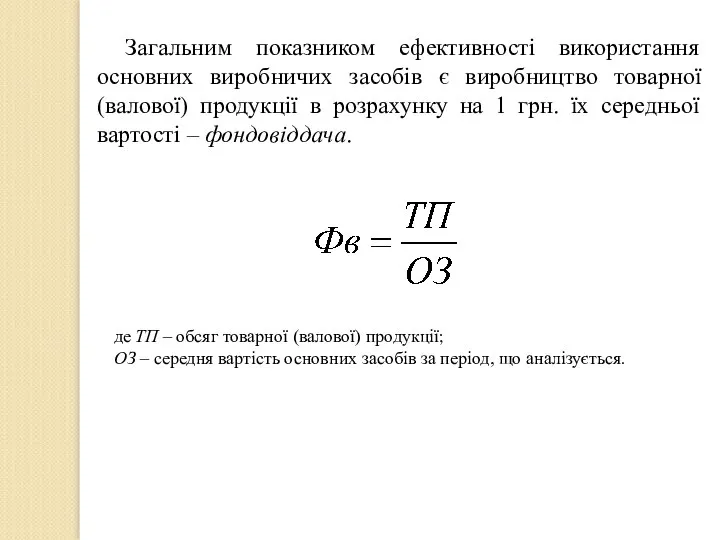 Загальним показником ефективності використання основних виробничих засобів є виробництво товарної (валової) продукції в розрахунку на 1 грн. їх середньої вартості – фондовіддача.

$Фв = \frac{ТП}{ОЗ}$

де ТП – обсяг товарної (валової) продукції;
ОЗ – середня вартість основних засобів за період, що аналізується.